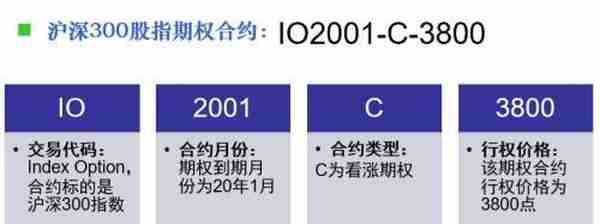 沪深300股指期权合约：IO2001-C-3800

IO

• 交易代码：Index Option，合约标的是沪深300指数

2001

• 合约月份：期权到期月份为20年1月

C

• 合约类型：C为看涨期权

3800

• 行权价格：该期权合约行权价格为3800点